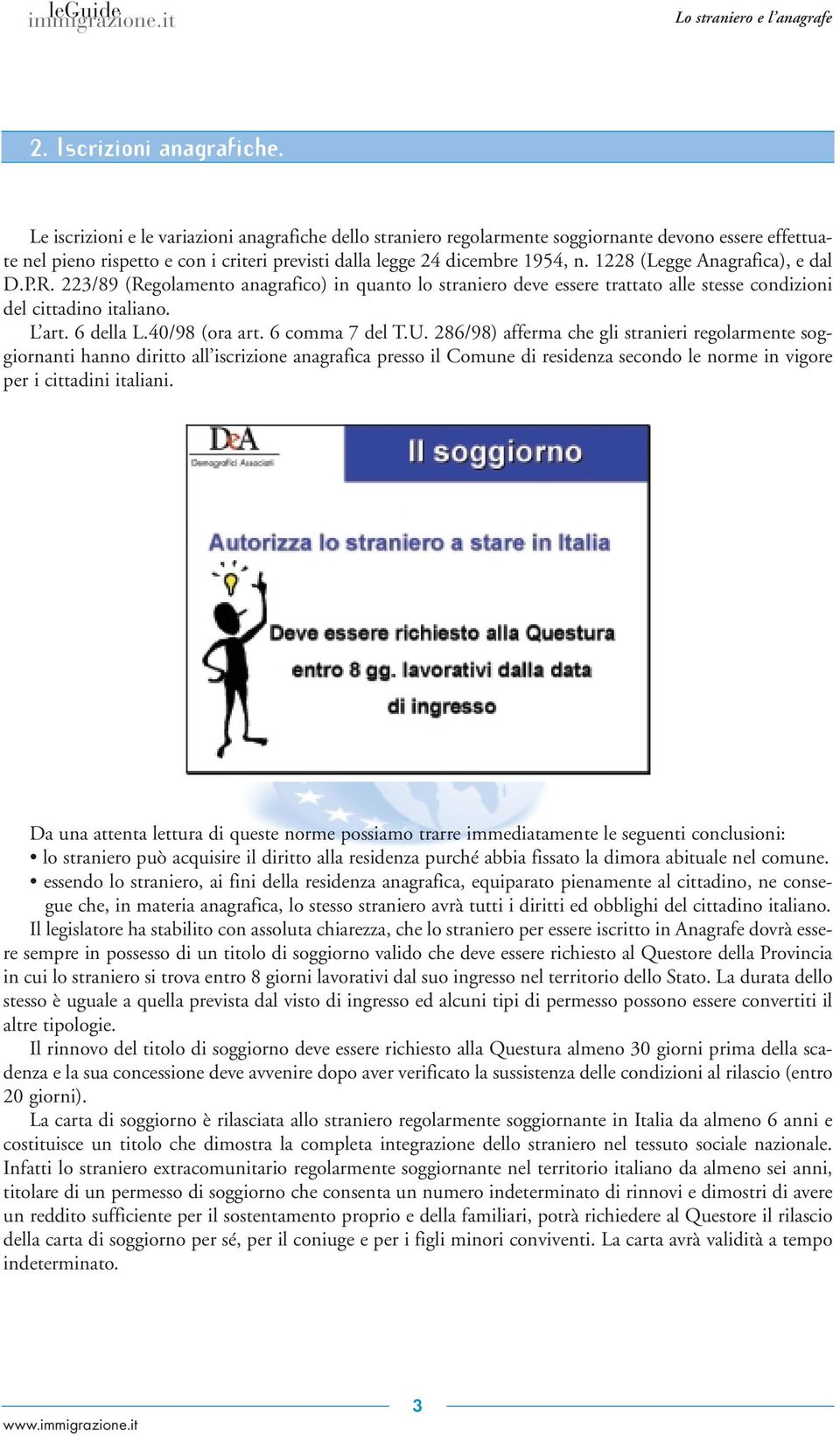 leGuide immigrazione.it

Lo straniero e l'anagrafe

2. Iscrizioni anagrafiche.

Le iscrizioni e le variazioni anagrafiche dello straniero regolarmente soggiornante devono essere effettuate nel pieno rispetto e con i criteri previsti dalla legge 24 dicembre 1954, n. 1228 (Legge Anagrafica), e dal D.P.R. 223/89 (Regolamento anagrafico) in quanto lo straniero deve essere trattato alle stesse condizioni del cittadino italiano.
L'art. 6 della L.40/98 (ora art. 6 comma 7 del T.U. 286/98) afferma che gli stranieri regolarmente soggiornanti hanno diritto all'iscrizione anagrafica presso il Comune di residenza secondo le norme in vigore per i cittadini italiani.

D&A
Demografici Associati

Il soggiorno

Autorizza lo straniero a stare in Italia

Deve essere richiesto alla Questura entro 8 gg. lavorativi dalla data di ingresso

Da una attenta lettura di queste norme possiamo trarre immediatamente le seguenti conclusioni:
• lo straniero può acquisire il diritto alla residenza purché abbia fissato la dimora abituale nel comune.
• essendo lo straniero, ai fini della residenza anagrafica, equiparato pienamente al cittadino, ne consegue che, in materia anagrafica, lo stesso straniero avrà tutti i diritti ed obblighi del cittadino italiano.
Il legislatore ha stabilito con assoluta chiarezza, che lo straniero per essere iscritto in Anagrafe dovrà essere sempre in possesso di un titolo di soggiorno valido che deve essere richiesto al Questore della Provincia in cui lo straniero si trova entro 8 giorni lavorativi dal suo ingresso nel territorio dello Stato. La durata dello stesso è uguale a quella prevista dal visto di ingresso ed alcuni tipi di permesso possono essere convertiti il altre tipologie.
Il rinnovo del titolo di soggiorno deve essere richiesto alla Questura almeno 30 giorni prima della scadenza e la sua concessione deve avvenire dopo aver verificato la sussistenza delle condizioni al rilascio (entro 20 giorni).
La carta di soggiorno è rilasciata allo straniero regolarmente soggiornante in Italia da almeno 6 anni e costituisce un titolo che dimostra la completa integrazione dello straniero nel tessuto sociale nazionale. Infatti lo straniero extracomunitario regolarmente soggiornante nel territorio italiano da almeno sei anni, titolare di un permesso di soggiorno che consenta un numero indeterminato di rinnovi e dimostri di avere un reddito sufficiente per il sostentamento proprio e della familiari, potrà richiedere al Questore il rilascio della carta di soggiorno per sé, per il coniuge e per i figli minori conviventi. La carta avrà validità a tempo indeterminato.

3

www.immigrazione.it